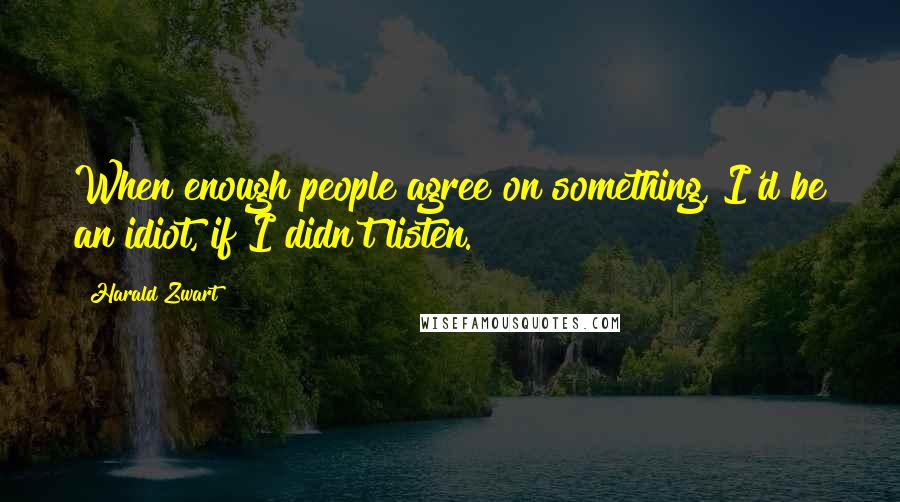 When enough people agree on something, I'd be an idiot, if I didn't listen.

Harald Zwart

WISEFAMOUSQUOTES.COM